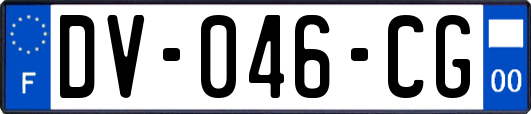 F
DV-046-CG
00